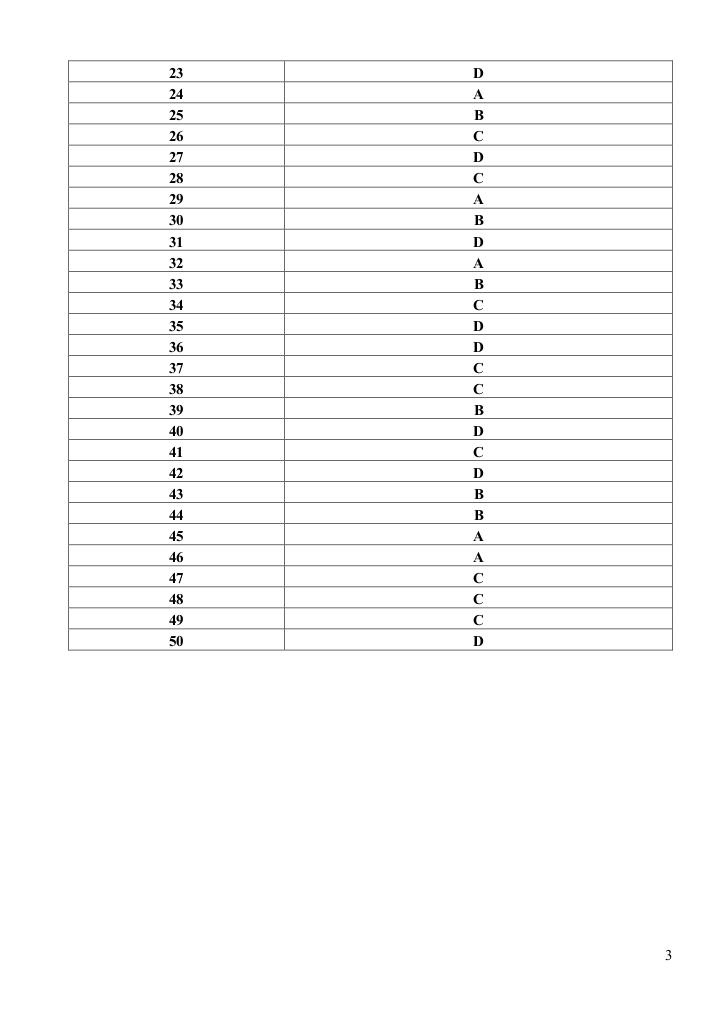 | 23 | D |
|---|---|
| 24 | A |
| 25 | B |
| 26 | C |
| 27 | D |
| 28 | C |
| 29 | A |
| 30 | B |
| 31 | D |
| 32 | A |
| 33 | B |
| 34 | C |
| 35 | D |
| 36 | D |
| 37 | C |
| 38 | C |
| 39 | B |
| 40 | D |
| 41 | C |
| 42 | D |
| 43 | B |
| 44 | B |
| 45 | A |
| 46 | A |
| 47 | C |
| 48 | C |
| 49 | C |
| 50 | D |

3